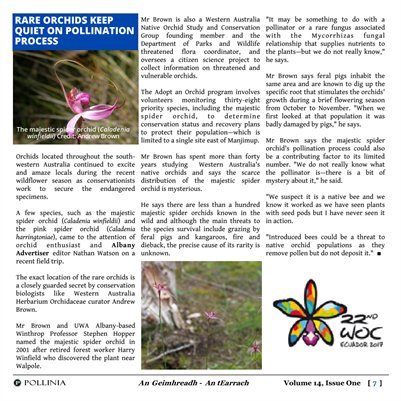 RARE ORCHIDS KEEP QUIET ON POLLINATION PROCESS

The majestic spider orchid (Caladenia winfieldii) Credit: Andrew Brown

Orchids located throughout the south-western Australia continued to excite and amaze locals during the recent wildflower season as conservationists work to secure the endangered specimens.

A few species, such as the majestic spider orchid (Caladenia winfieldii) and the pink spider orchid (Caladenia harringtoniae), came to the attention of orchid enthusiast and Albany Advertiser editor Nathan Watson on a recent field trip.

The exact location of the rare orchids is a closely guarded secret by conservation biologists like Western Australia Herbarium Orchidaceae curator Andrew Brown.

Mr Brown and UWA Albany-based Winthrop Professor Stephen Hopper named the majestic spider orchid in 2001 after retired forest worker Harry Winfield who discovered the plant near Walpole.

Mr Brown is also a Western Australia Native Orchid Study and Conservation Group founding member and the Department of Parks and Wildlife threatened flora coordinator, and oversees a citizen science project to collect information on threatened and vulnerable orchids.

The Adopt an Orchid program involves volunteers monitoring thirty-eight priority species, including the majestic spider orchid, to determine conservation status and recovery plans to protect their population—which is limited to a single site east of Manjimup.

Mr Brown has spent more than forty years studying Western Australia's native orchids and says the scarce distribution of the majestic spider orchid is mysterious.

He says there are less than a hundred majestic spider orchids known in the wild and although the main threats to the species survival include grazing by feral pigs and kangaroos, fire and dieback, the precise cause of its rarity is unknown.

"It may be something to do with a pollinator or a rare fungus associated with the Mycorrhizas fungal relationship that supplies nutrients to the plants—but we do not really know," he says.

Mr Brown says feral pigs inhabit the same area and are known to dig up the specific root that stimulates the orchids' growth during a brief flowering season from October to November. "When we first looked at that population it was badly damaged by pigs," he says.

Mr Brown says the majestic spider orchid's pollination process could also be a contributing factor to its limited number. "We do not really know what the pollinator is—there is a bit of mystery about it," he said.

"We suspect it is a native bee and we know it worked as we have seen plants with seed pods but I have never seen it in action.

"Introduced bees could be a threat to native orchid populations as they remove pollen but do not deposit it." ■

22ND WOC ECUADOR 2017

POLLINIA An Geimhreadh - An tEarrach Volume 14, Issue One [ 7 ]